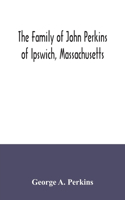 The Family of John Perkins of Ipswich, Massachusetts

George A. Perkins